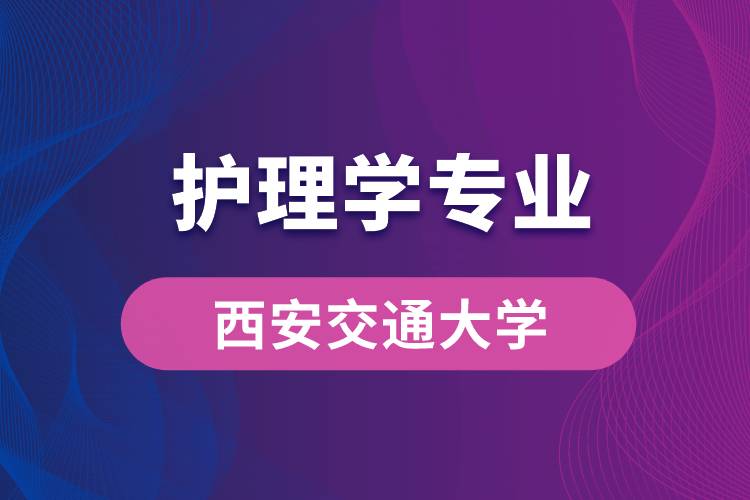 护理学专业

西安交通大学